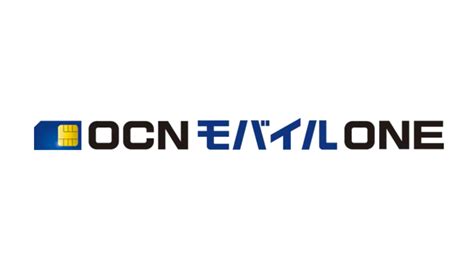 OCN モバイル ONE